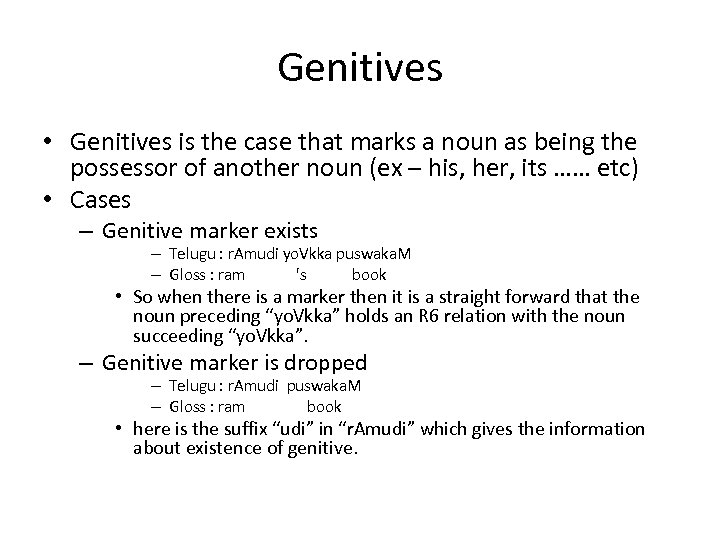 Genitives

• Genitives is the case that marks a noun as being the possessor of another noun (ex – his, her, its …… etc)
• Cases
– Genitive marker exists
– Telugu : rAmudi yoVkka puswakaM
– Gloss : ram 's book
• So when there is a marker then it is a straight forward that the noun preceding “yoVkka” holds an R6 relation with the noun succeeding “yoVkka”.
– Genitive marker is dropped
– Telugu : rAmudi puswakaM
– Gloss : ram book
• here is the suffix “udi” in “rAmudi” which gives the information about existence of genitive.